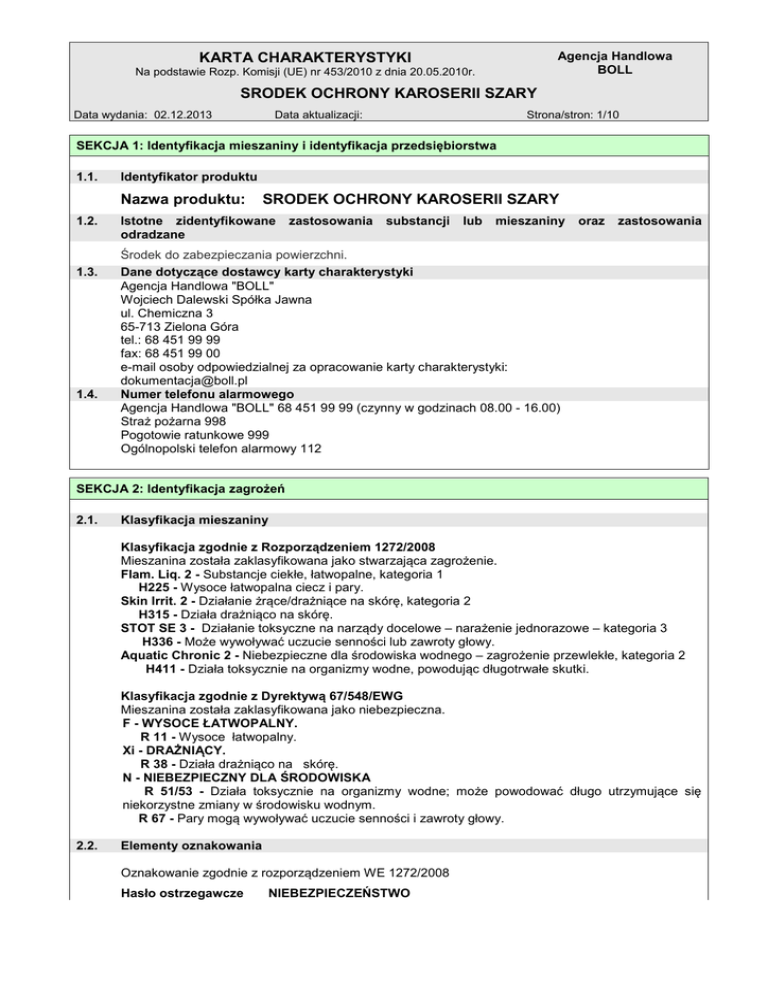 KARTA CHARAKTERYSTYKI
Na podstawie Rozp. Komisji (UE) nr 453/2010 z dnia 20.05.2010r.

Agencja Handlowa BOLL

SRODEK OCHRONY KAROSERII SZARY

Data wydania: 02.12.2013 Data aktualizacji: Strona/stron: 1/10

SEKCJA 1: Identyfikacja mieszaniny i identyfikacja przedsiębiorstwa

1.1. Identyfikator produktu

Nazwa produktu: SRODEK OCHRONY KAROSERII SZARY

1.2. Istotne zidentyfikowane zastosowania substancji lub mieszaniny oraz zastosowania odradzane

Środek do zabezpieczania powierzchni.

1.3. Dane dotyczące dostawcy karty charakterystyki
Agencja Handlowa "BOLL"
Wojciech Dalewski Spółka Jawna
ul. Chemiczna 3
65-713 Zielona Góra
tel.: 68 451 99 99
fax: 68 451 99 00
e-mail osoby odpowiedzialnej za opracowanie karty charakterystyki:
dokumentacja@boll.pl

1.4. Numer telefonu alarmowego
Agencja Handlowa "BOLL" 68 451 99 99 (czynny w godzinach 08.00 - 16.00)
Straż pożarna 998
Pogotowie ratunkowe 999
Ogólnopolski telefon alarmowy 112

SEKCJA 2: Identyfikacja zagrożeń

2.1. Klasyfikacja mieszaniny

Klasyfikacja zgodnie z Rozporządzeniem 1272/2008
Mieszanina została zaklasyfikowana jako stwarzająca zagrożenie.
Flam. Liq. 2 - Substancje ciekłe, łatwopalne, kategoria 1
H225 - Wysoce łatwopalna ciecz i pary.
Skin Irrit. 2 - Działanie żrące/drażniące na skórę, kategoria 2
H315 - Działa drażniąco na skórę.
STOT SE 3 - Działanie toksyczne na narządy docelowe – narażenie jednorazowe – kategoria 3
H336 - Może wywoływać uczucie senności lub zawroty głowy.
Aquatic Chronic 2 - Niebezpieczne dla środowiska wodnego – zagrożenie przewlekłe, kategoria 2
H411 - Działa toksycznie na organizmy wodne, powodując długotrwałe skutki.

Klasyfikacja zgodnie z Dyrektywą 67/548/EWG
Mieszanina została zaklasyfikowana jako niebezpieczna.
F - WYSOCE ŁATWOPALNY.
R 11 - Wysoce łatwopalny.
Xi - DRAŻNIĄCY.
R 38 - Działa drażniąco na skórę.
N - NIEBEZPIECZNY DLA ŚRODOWISKA
R 51/53 - Działa toksycznie na organizmy wodne; może powodować długo utrzymujące się niekorzystne zmiany w środowisku wodnym.
R 67 - Pary mogą wywoływać uczucie senności i zawroty głowy.

2.2. Elementy oznakowania

Oznakowanie zgodnie z rozporządzeniem WE 1272/2008

Hasło ostrzegawcze NIEBEZPIECZEŃSTWO